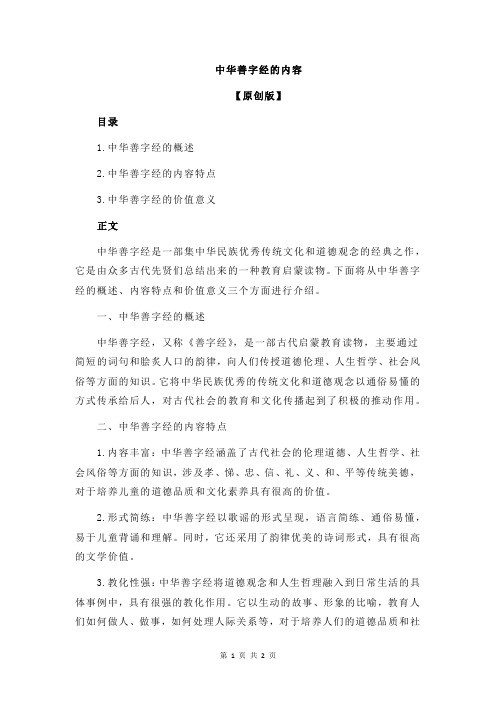 中华善字经的内容

【原创版】

目录

1.中华善字经的概述

2.中华善字经的内容特点

3.中华善字经的价值意义

正文

中华善字经是一部集中华民族优秀传统文化和道德观念的经典之作，它是由众多古代先贤们总结出来的一种教育启蒙读物。下面将从中华善字经的概述、内容特点和价值意义三个方面进行介绍。

一、中华善字经的概述

中华善字经，又称《善字经》，是一部古代启蒙教育读物，主要通过简短的词句和脍炙人口的韵律，向人们传授道德伦理、人生哲学、社会风俗等方面的知识。它将中华民族优秀的传统文化和道德观念以通俗易懂的方式传承给后人，对古代社会的教育和文化传播起到了积极的推动作用。

二、中华善字经的内容特点

1.内容丰富：中华善字经涵盖了古代社会的伦理道德、人生哲学、社会风俗等方面的知识，涉及孝、悌、忠、信、礼、义、和、平等传统美德，对于培养儿童的道德品质和文化素养具有很高的价值。

2.形式简练：中华善字经以歌谣的形式呈现，语言简练、通俗易懂，易于儿童背诵和理解。同时，它还采用了韵律优美的诗词形式，具有很高的文学价值。

3.教化性强：中华善字经将道德观念和人生哲理融入到日常生活的具体事例中，具有很强的教化作用。它以生动的故事、形象的比喻，教育人们如何做人、做事，如何处理人际关系等，对于培养人们的道德品质和社

第 1 页 共 2 页